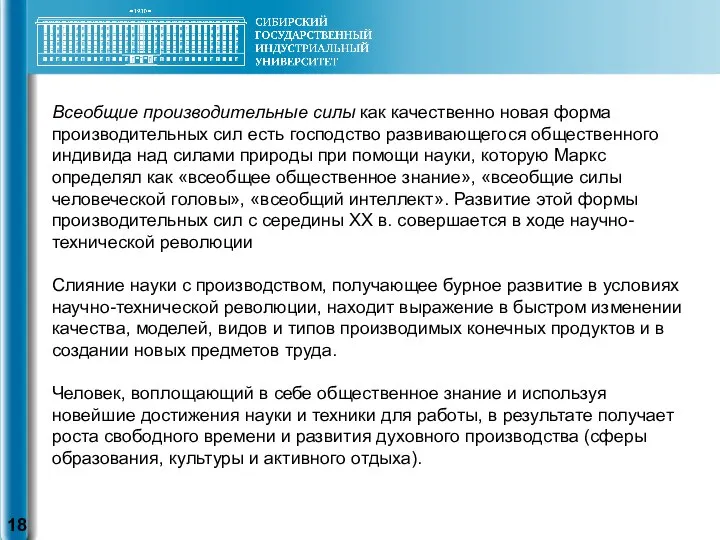 1930

СИБИРСКИЙ ГОСУДАРСТВЕННЫЙ ИНДУСТРИАЛЬНЫЙ УНИВЕРСИТЕТ

Всеобщие производительные силы как качественно новая форма производительных сил есть господство развивающегося общественного индивида над силами природы при помощи науки, которую Маркс определял как «всеобщее общественное знание», «всеобщие силы человеческой головы», «всеобщий интеллект». Развитие этой формы производительных сил с середины XX в. совершается в ходе научно-технической революции

Слияние науки с производством, получающее бурное развитие в условиях научно-технической революции, находит выражение в быстром изменении качества, моделей, видов и типов производимых конечных продуктов и в создании новых предметов труда.

Человек, воплощающий в себе общественное знание и используя новейшие достижения науки и техники для работы, в результате получает роста свободного времени и развития духовного производства (сферы образования, культуры и активного отдыха).

18